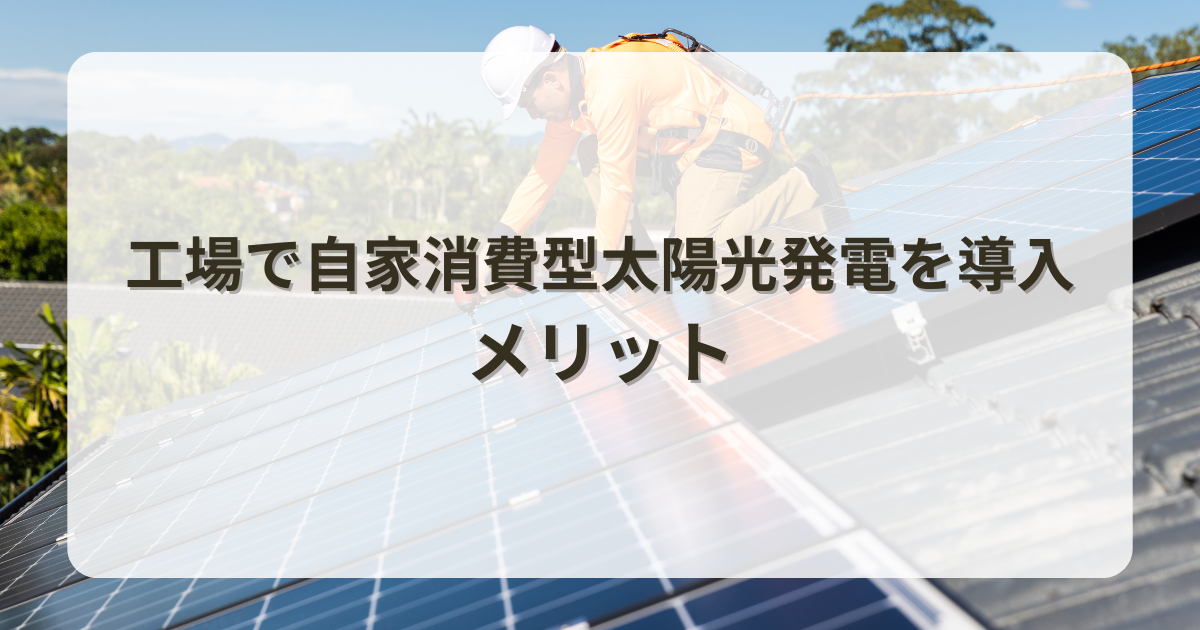 工場で自家消費型太陽光発電を導入
メリット